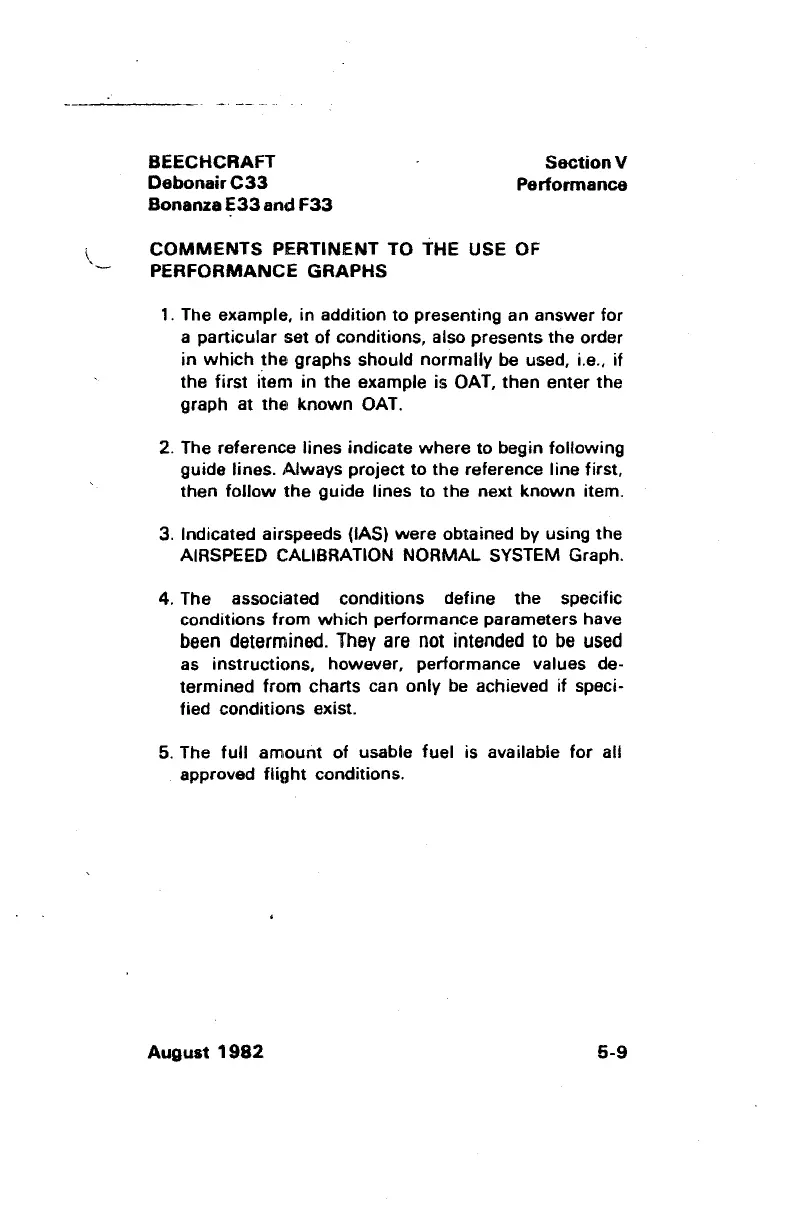 BEECHCRAFT
Debonair C33
Bonanza E33 and F33

Section V
Performance

COMMENTS PERTINENT TO THE USE OF PERFORMANCE GRAPHS

1. The example, in addition to presenting an answer for a particular set of conditions, also presents the order in which the graphs should normally be used, i.e., if the first item in the example is OAT, then enter the graph at the known OAT.

2. The reference lines indicate where to begin following guide lines. Always project to the reference line first, then follow the guide lines to the next known item.

3. Indicated airspeeds (IAS) were obtained by using the AIRSPEED CALIBRATION NORMAL SYSTEM Graph.

4. The associated conditions define the specific conditions from which performance parameters have been determined. They are not intended to be used as instructions, however, performance values determined from charts can only be achieved if specified conditions exist.

5. The full amount of usable fuel is available for all approved flight conditions.

August 1982

5-9